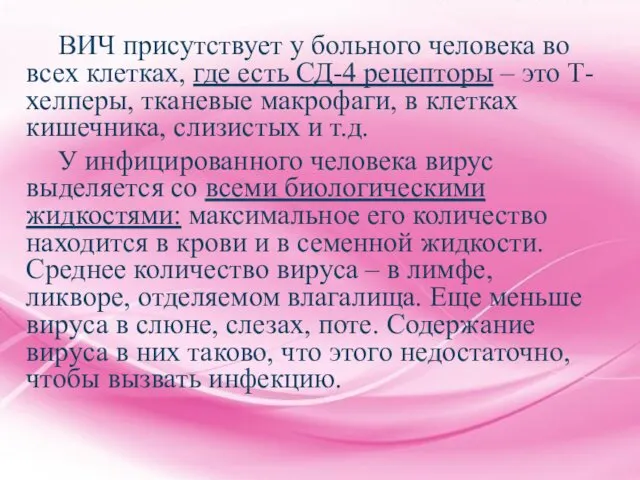 ВИЧ присутствует у больного человека во всех клетках, где есть СД-4 рецепторы – это Т-хелперы, тканевые макрофаги, в клетках кишечника, слизистых и т.д.

У инфицированного человека вирус выделяется со всеми биологическими жидкостями: максимальное его количество находится в крови и в семенной жидкости. Среднее количество вируса – в лимфе, ликворе, отделяемом влагалища. Еще меньше вируса в слюне, слезах, поте. Содержание вируса в них таково, что этого недостаточно, чтобы вызвать инфекцию.